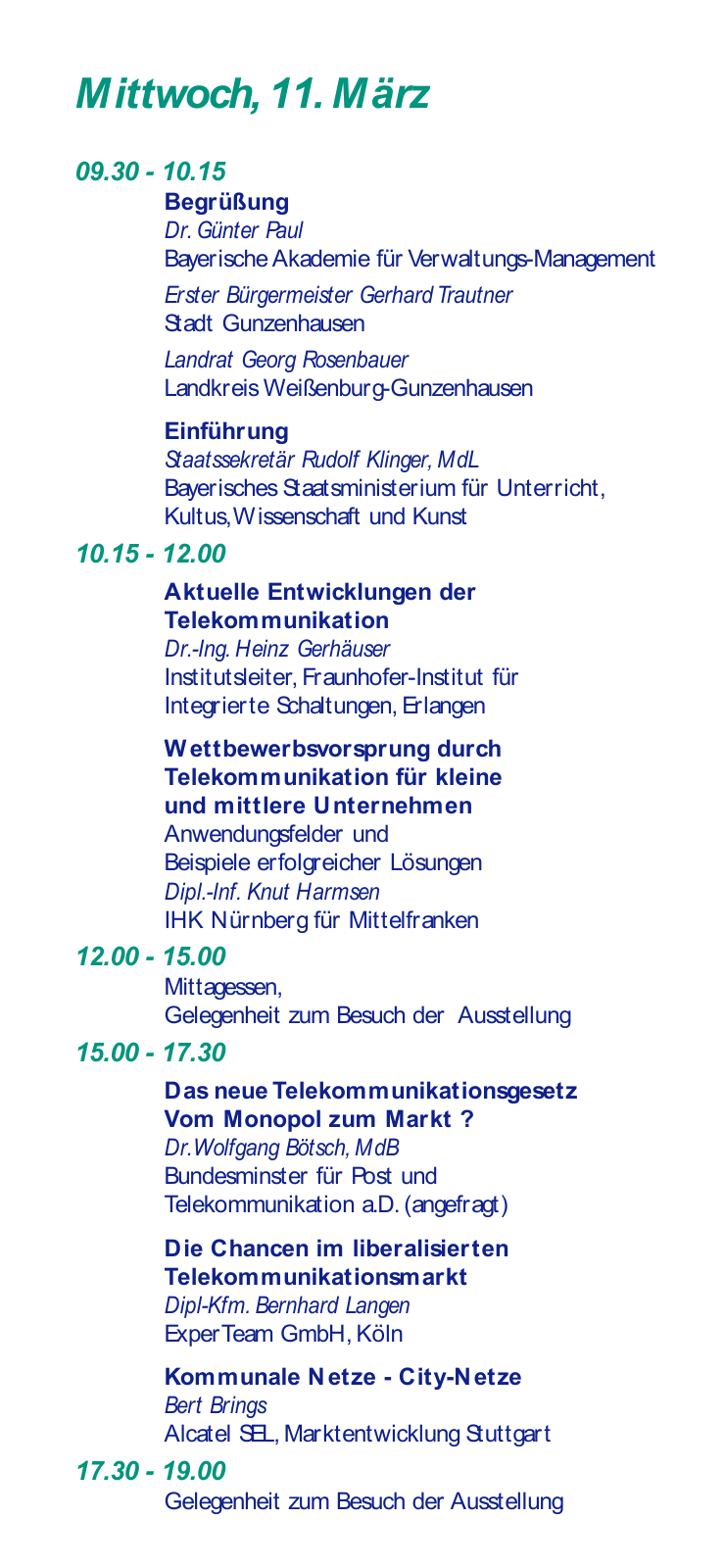 Mittwoch, 11. März

09.30 - 10.15

Begrüßung
Dr. Günter Paul
Bayerische Akademie für Verwaltungs-Management

Erster Bürgermeister Gerhard Trautner
Stadt Gunzenhausen

Landrat Georg Rosenbauer
Landkreis Weißenburg-Gunzenhausen

Einführung
Staatssekretär Rudolf Klinger, MdL
Bayerisches Staatsministerium für Unterricht, Kultus, Wissenschaft und Kunst

10.15 - 12.00

Aktuelle Entwicklungen der Telekommunikation
Dr.-Ing. Heinz Gerhäuser
Institutsleiter, Fraunhofer-Institut für Integrierte Schaltungen, Erlangen

Wettbewerbsvorsprung durch Telekommunikation für kleine und mittlere Unternehmen
Anwendungsfelder und Beispiele erfolgreicher Lösungen
Dipl.-Inf. Knut Harmsen
IHK Nürnberg für Mittelfranken

12.00 - 15.00

Mittagessen,
Gelegenheit zum Besuch der Ausstellung

15.00 - 17.30

Das neue Telekommunikationsgesetz Vom Monopol zum Markt ?
Dr. Wolfgang Bötsch, MdB
Bundesminster für Post und Telekommunikation a.D. (angefragt)

Die Chancen im liberalisierten Telekommunikationsmarkt
Dipl-Kfm. Bernhard Langen
ExperTeam GmbH, Köln

Kommunale Netze - City-Netze
Bert Brings
Alcatel SEL, Marktentwicklung Stuttgart

17.30 - 19.00

Gelegenheit zum Besuch der Ausstellung